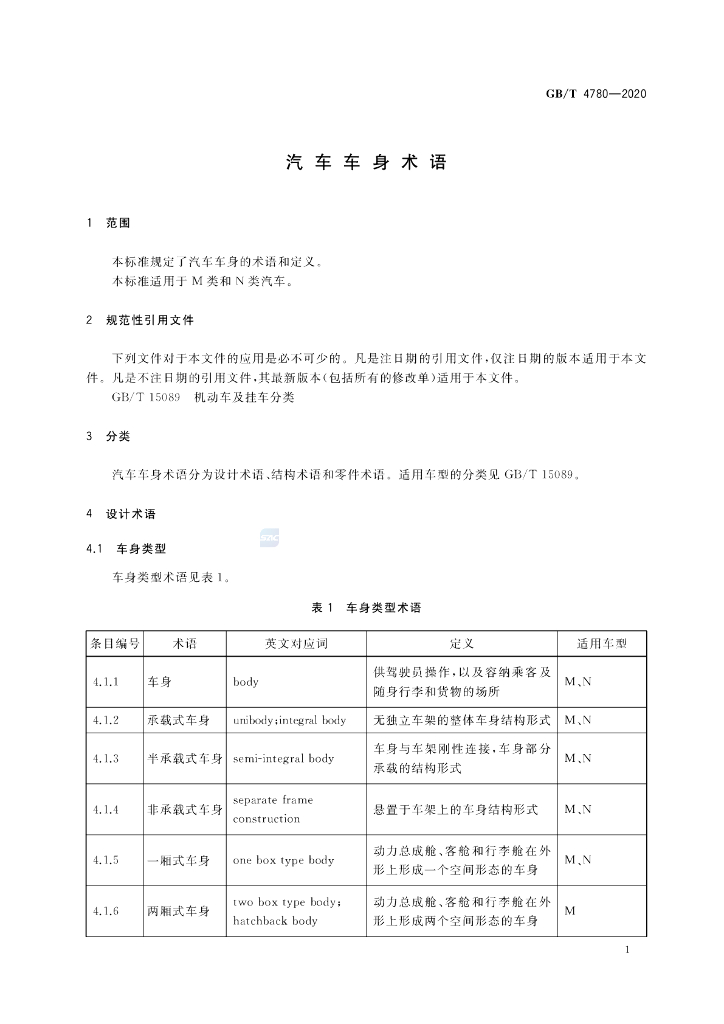 GB/T 4780—2020

汽车车身术语

1 范围

本标准规定了汽车车身的术语和定义。
本标准适用于M类和N类汽车。

2 规范性引用文件

下列文件对于本文件的应用是必不可少的。凡是注日期的引用文件,仅注日期的版本适用于本文件。凡是不注日期的引用文件,其最新版本(包括所有的修改单)适用于本文件。

GB/T 15089 机动车及挂车分类

3 分类

汽车车身术语分为设计术语、结构术语和零件术语。适用车型的分类见GB/T 15089。

4 设计术语

4.1 车身类型

车身类型术语见表1。

表1 车身类型术语

| 条目编号 | 术语 | 英文对应词 | 定义 | 适用车型 |
|---|---|---|---|---|
| 4.1.1 | 车身 | body | 供驾驶员操作,以及容纳乘客及随身行李和货物的场所 | M、N |
| 4.1.2 | 承载式车身 | unibody;integral body | 无独立车架的整体车身结构形式 | M、N |
| 4.1.3 | 半承载式车身 | semi-integral body | 车身与车架刚性连接,车身部分承载的结构形式 | M、N |
| 4.1.4 | 非承载式车身 | separate frame construction | 悬置于车架上的车身结构形式 | M、N |
| 4.1.5 | 一厢式车身 | one box type body | 动力总成舱、客舱和行李舱在外形上形成一个空间形态的车身 | M、N |
| 4.1.6 | 两厢式车身 | two box type body; hatchback body | 动力总成舱、客舱和行李舱在外形上形成两个空间形态的车身 | M |

1